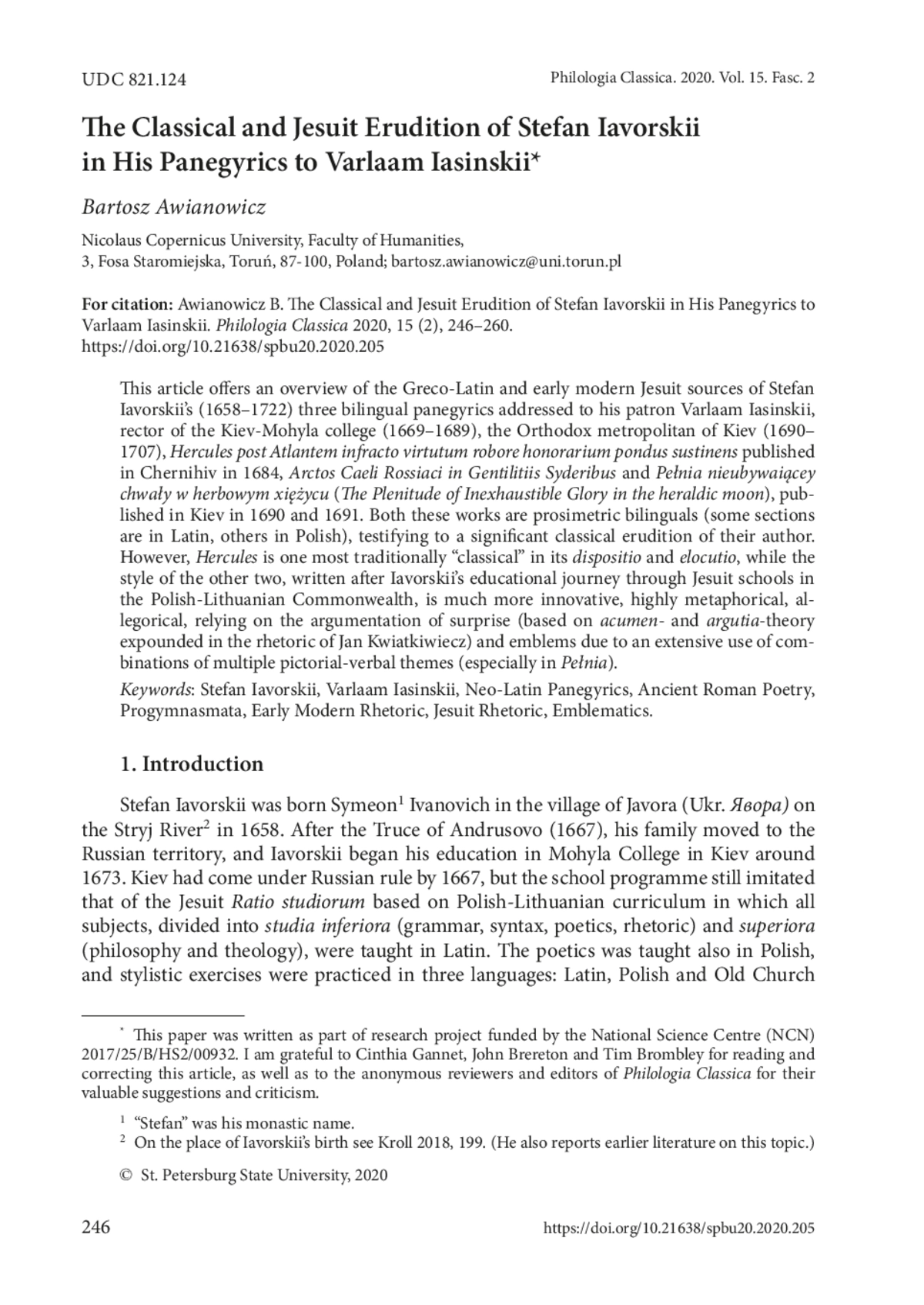 UDC 821.124

Philologia Classica. 2020. Vol. 15. Fasc. 2

The Classical and Jesuit Erudition of Stefan Iavorskii in His Panegyrics to Varlaam Iasinskii*

Bartosz Awianowicz

Nicolaus Copernicus University, Faculty of Humanities, 3, Fosa Staromiejska, Toruń, 87-100, Poland; bartosz.awianowicz@uni.torun.pl

For citation: Awianowicz B. The Classical and Jesuit Erudition of Stefan Iavorskii in His Panegyrics to Varlaam Iasinskii. Philologia Classica 2020, 15 (2), 246–260. https://doi.org/10.21638/spbu20.2020.205

This article offers an overview of the Greco-Latin and early modern Jesuit sources of Stefan Iavorskii's (1658–1722) three bilingual panegyrics addressed to his patron Varlaam Iasinskii, rector of the Kiev-Mohyla college (1669–1689), the Orthodox metropolitan of Kiev (1690–1707), Hercules post Atlantem infracto virtutum robore honorarium pondus sustinens published in Chernihiv in 1684, Arctos Caeli Rossiaci in Gentilitiis Syderibus and Pełnia nieubywaiącey chwały w herbowym xiężycu (The Plenitude of Inexhaustible Glory in the heraldic moon), published in Kiev in 1690 and 1691. Both these works are prosimetric bilinguals (some sections are in Latin, others in Polish), testifying to a significant classical erudition of their author. However, Hercules is one most traditionally "classical" in its dispositio and elocutio, while the style of the other two, written after Iavorskii's educational journey through Jesuit schools in the Polish-Lithuanian Commonwealth, is much more innovative, highly metaphorical, allegorical, relying on the argumentation of surprise (based on acumen- and argutia-theory expounded in the rhetoric of Jan Kwiatkiwiecz) and emblems due to an extensive use of combinations of multiple pictorial-verbal themes (especially in Pełnia).

Keywords: Stefan Iavorskii, Varlaam Iasinskii, Neo-Latin Panegyrics, Ancient Roman Poetry, Progymnasmata, Early Modern Rhetoric, Jesuit Rhetoric, Emblematics.

1. Introduction

Stefan Iavorskii was born Symeon$^1$ Ivanovich in the village of Javora (Ukr. Явора) on the Stryj River$^2$ in 1658. After the Truce of Andrusovo (1667), his family moved to the Russian territory, and Iavorskii began his education in Mohyla College in Kiev around 1673. Kiev had come under Russian rule by 1667, but the school programme still imitated that of the Jesuit Ratio studiorum based on Polish-Lithuanian curriculum in which all subjects, divided into studia inferiora (grammar, syntax, poetics, rhetoric) and superiora (philosophy and theology), were taught in Latin. The poetics was taught also in Polish, and stylistic exercises were practiced in three languages: Latin, Polish and Old Church

* This paper was written as part of research project funded by the National Science Centre (NCN) 2017/25/B/HS2/00932. I am grateful to Cinthia Gannet, John Brereton and Tim Brombley for reading and correcting this article, as well as to the anonymous reviewers and editors of Philologia Classica for their valuable suggestions and criticism.

$^1$ "Stefan" was his monastic name.

$^2$ On the place of Iavorskii's birth see Kroll 2018, 199. (He also reports earlier literature on this topic.)

© St. Petersburg State University, 2020

246

https://doi.org/10.21638/spbu20.2020.205